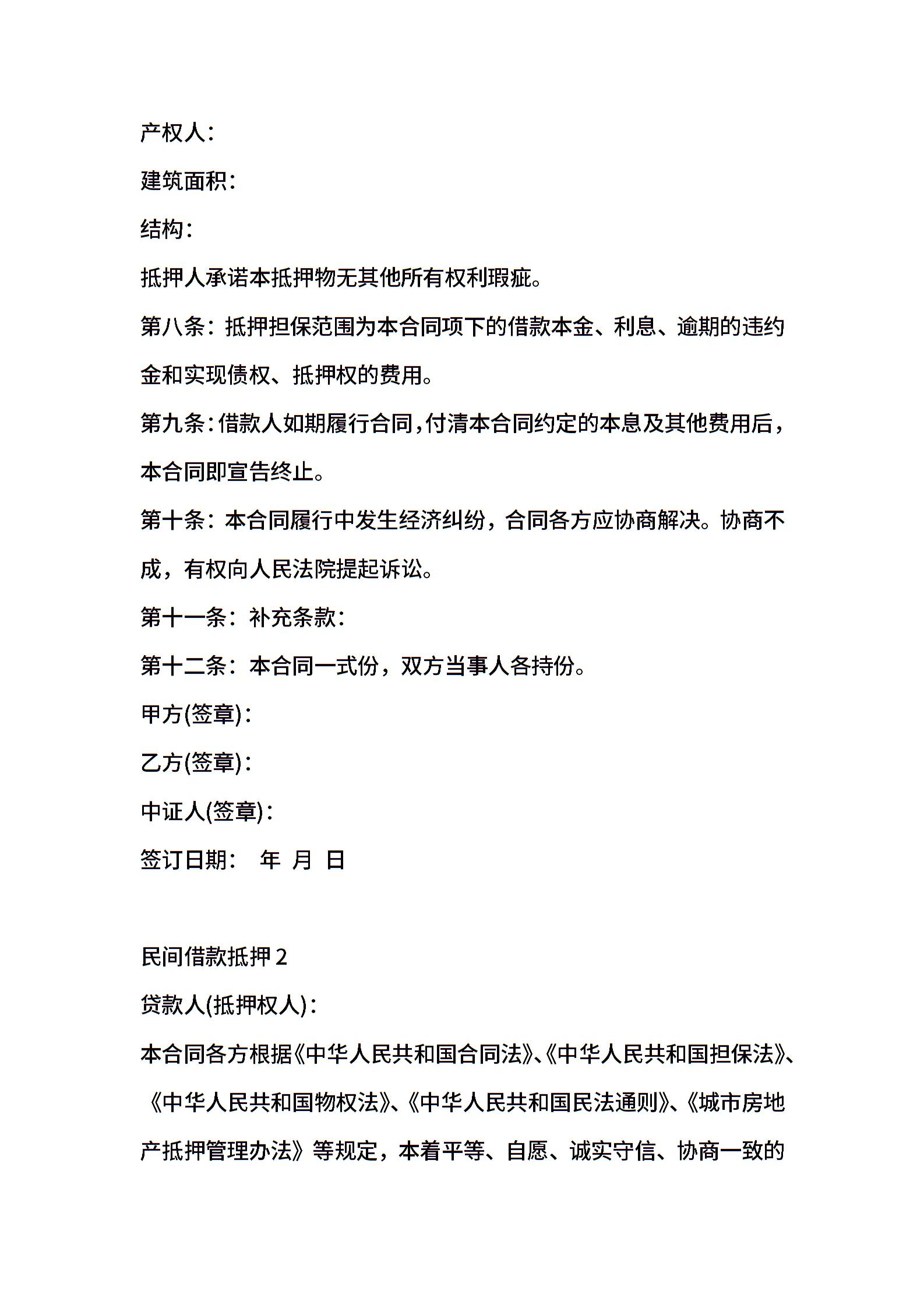 产权人：

建筑面积：

结构：

抵押人承诺本抵押物无其他所有权利瑕疵。

第八条：抵押担保范围为本合同项下的借款本金、利息、逾期的违约金和实现债权、抵押权的费用。

第九条：借款人如期履行合同，付清本合同约定的本息及其他费用后，本合同即宣告终止。

第十条：本合同履行中发生经济纠纷，合同各方应协商解决。协商不成，有权向人民法院提起诉讼。

第十一条：补充条款：

第十二条：本合同一式份，双方当事人各持份。

甲方(签章)：

乙方(签章)：

中证人(签章)：

签订日期： 年 月 日

民间借款抵押 2

贷款人(抵押权人)：

本合同各方根据《中华人民共和国合同法》、《中华人民共和国担保法》、《中华人民共和国物权法》、《中华人民共和国民法通则》、《城市房地产抵押管理办法》等规定，本着平等、自愿、诚实守信、协商一致的